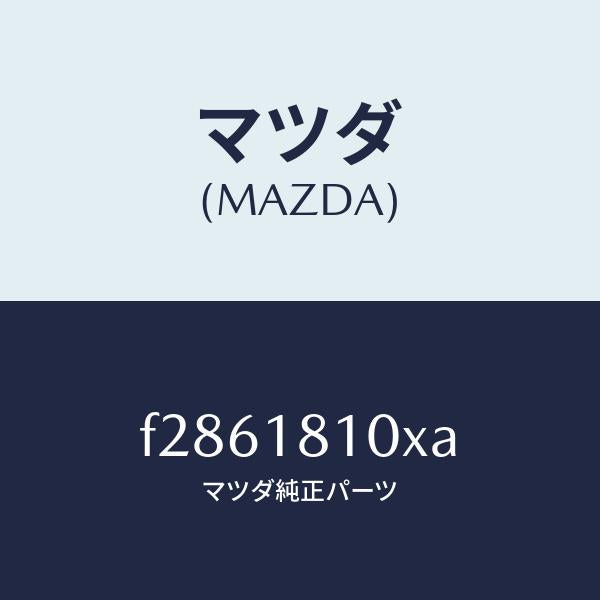 マツダ
(MAZDA)

f2861810xa
マツダ純正パーツ